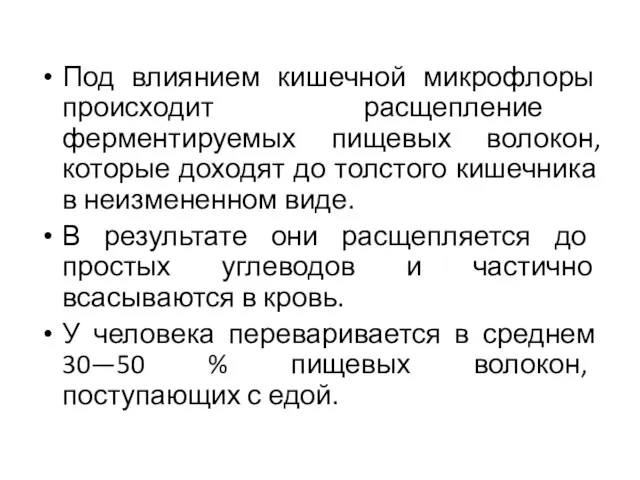 • Под влиянием кишечной микрофлоры происходит расщепление ферментируемых пищевых волокон, которые доходят до толстого кишечника в неизмененном виде.

• В результате они расщепляется до простых углеводов и частично всасываются в кровь.

• У человека переваривается в среднем 30—50 % пищевых волокон, поступающих с едой.